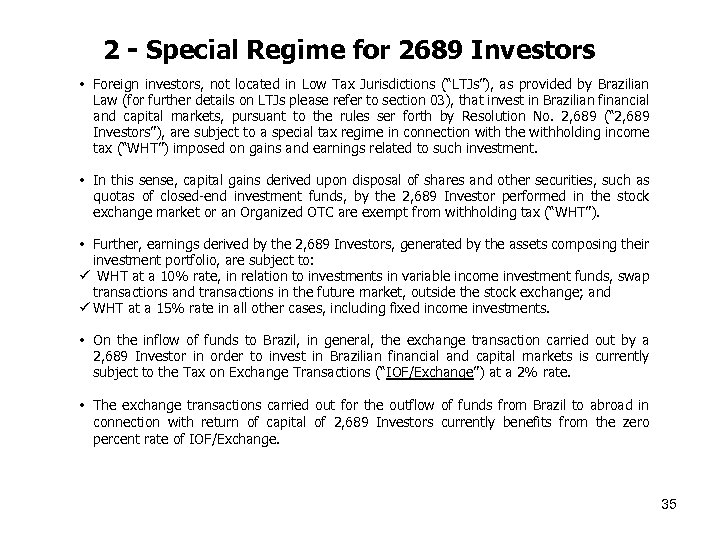 2 - Special Regime for 2689 Investors

• Foreign investors, not located in Low Tax Jurisdictions ("LTJs"), as provided by Brazilian Law (for further details on LTJs please refer to section 03), that invest in Brazilian financial and capital markets, pursuant to the rules ser forth by Resolution No. 2,689 ("2,689 Investors"), are subject to a special tax regime in connection with the withholding income tax ("WHT") imposed on gains and earnings related to such investment.

• In this sense, capital gains derived upon disposal of shares and other securities, such as quotas of closed-end investment funds, by the 2,689 Investor performed in the stock exchange market or an Organized OTC are exempt from withholding tax ("WHT").

• Further, earnings derived by the 2,689 Investors, generated by the assets composing their investment portfolio, are subject to:
✓ WHT at a 10% rate, in relation to investments in variable income investment funds, swap transactions and transactions in the future market, outside the stock exchange; and
✓ WHT at a 15% rate in all other cases, including fixed income investments.

• On the inflow of funds to Brazil, in general, the exchange transaction carried out by a 2,689 Investor in order to invest in Brazilian financial and capital markets is currently subject to the Tax on Exchange Transactions ("IOF/Exchange") at a 2% rate.

• The exchange transactions carried out for the outflow of funds from Brazil to abroad in connection with return of capital of 2,689 Investors currently benefits from the zero percent rate of IOF/Exchange.

35